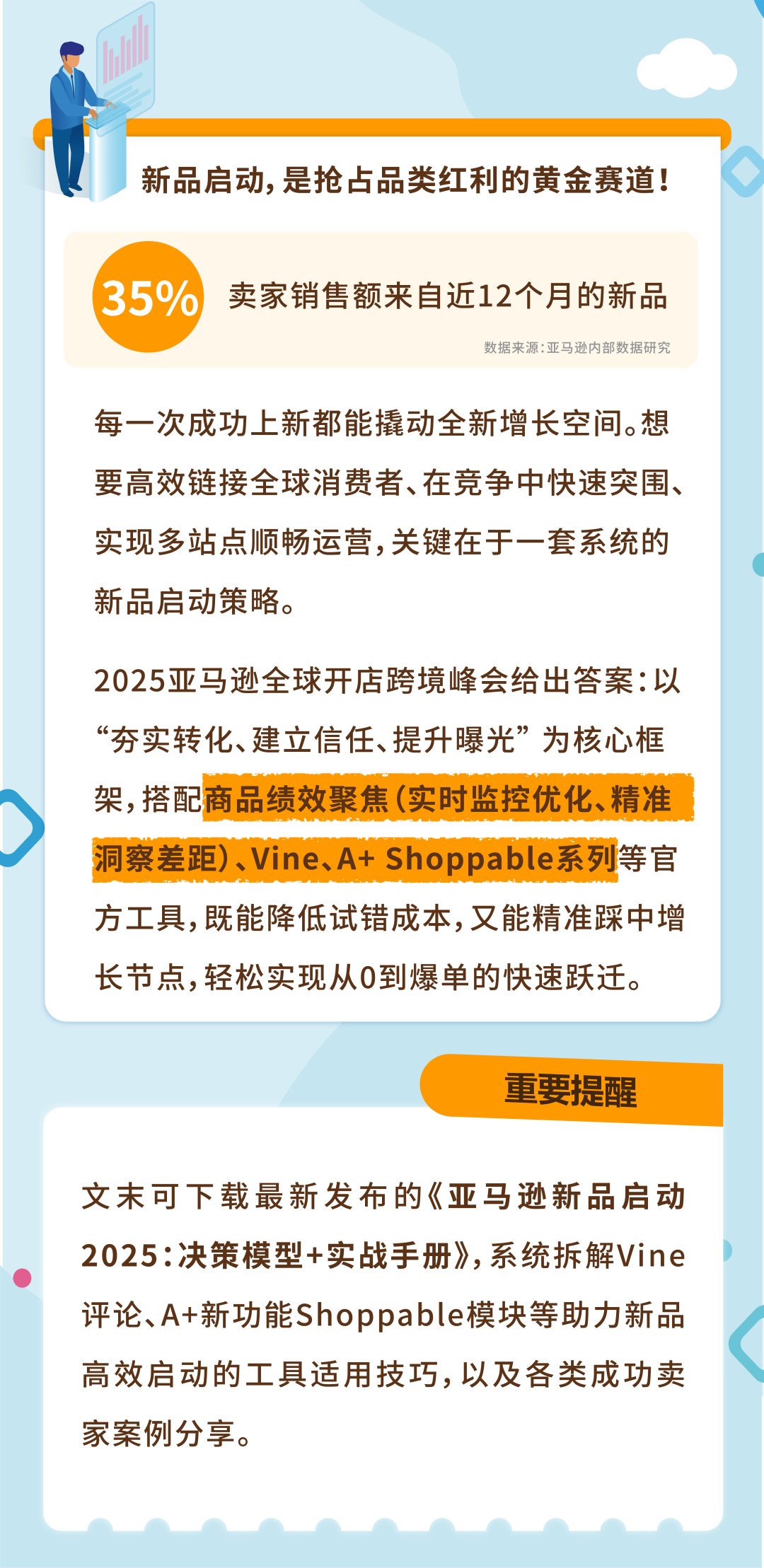 新品启动，是抢占品类红利的黄金赛道！

35% 卖家销售额来自近12个月的新品

数据来源：亚马逊内部数据研究

每一次成功上新都能撬动全新增长空间。想要高效链接全球消费者、在竞争中快速突围、实现多站点顺畅运营，关键在于一套系统的新品启动策略。

2025亚马逊全球开店跨境峰会给出答案：以“夯实转化、建立信任、提升曝光”为核心框架，搭配商品绩效聚焦（实时监控优化、精准洞察差距）、Vine、A+ Shoppable系列等官方工具，既能降低试错成本，又能精准踩中增长节点，轻松实现从0到爆单的快速跃迁。

重要提醒

文末可下载最新发布的《亚马逊新品启动2025：决策模型+实战手册》，系统拆解Vine评论、A+新功能Shoppable模块等助力新品高效启动的工具适用技巧，以及各类成功卖家案例分享。